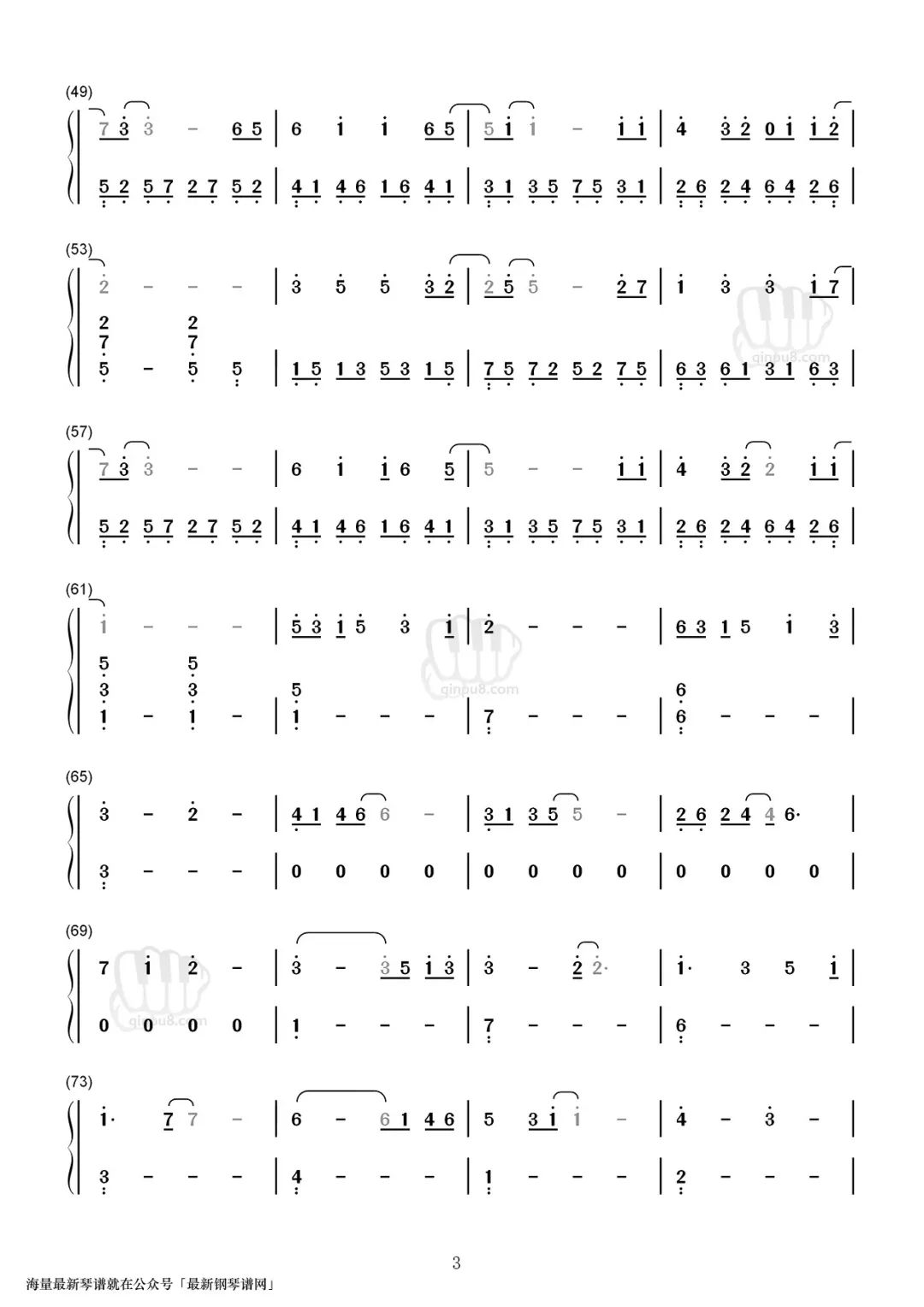 (49)

7 3 3 - 6 5 | 6 1 1 6 5 | 5 1 1 - 1 1 | 4 3 2 0 1 1 2 |

5 2 5 7 2 7 5 2 | 4 1 4 6 1 6 4 1 | 3 1 3 5 7 5 3 1 | 2 6 2 4 6 4 2 6 |

(53)

2 - - - | 3 5 5 3 2 | 2 5 5 - 2 7 | 1 3 3 1 7 |

2 2
7 7
5 - 5 5 | 1 5 1 3 5 3 1 5 | 7 5 7 2 5 2 7 5 | 6 3 6 1 3 1 6 3 |

(57)

7 3 3 - - | 6 1 1 6 5 | 5 - - 1 1 | 4 3 2 2 1 1 |

5 2 5 7 2 7 5 2 | 4 1 4 6 1 6 4 1 | 3 1 3 5 7 5 3 1 | 2 6 2 4 6 4 2 6 |

(61)

1 - - - | 5 3 1 5 3 1 | 2 - - - | 6 3 1 5 1 3 |

5 5
3 3 5 6
1 - 1 - | 1 - - - | 7 - - - | 6 - - - |

(65)

3 - 2 - | 4 1 4 6 6 - | 3 1 3 5 5 - | 2 6 2 4 4 6· |

3 - - - | 0 0 0 0 | 0 0 0 0 | 0 0 0 0 |

(69)

7 1 2 - | 3 - 3 5 1 3 | 3 - 2 2· | 1· 3 5 1 |

0 0 0 0 | 1 - - - | 7 - - - | 6 - - - |

(73)

1· 7 7 - | 6 - 6 1 4 6 | 5 3 1 1 - | 4 - 3 - |

3 - - - | 4 - - - | 1 - - - | 2 - - - |

3

海量最新琴谱就在公众号「最新钢琴谱网」

qinpu8.com